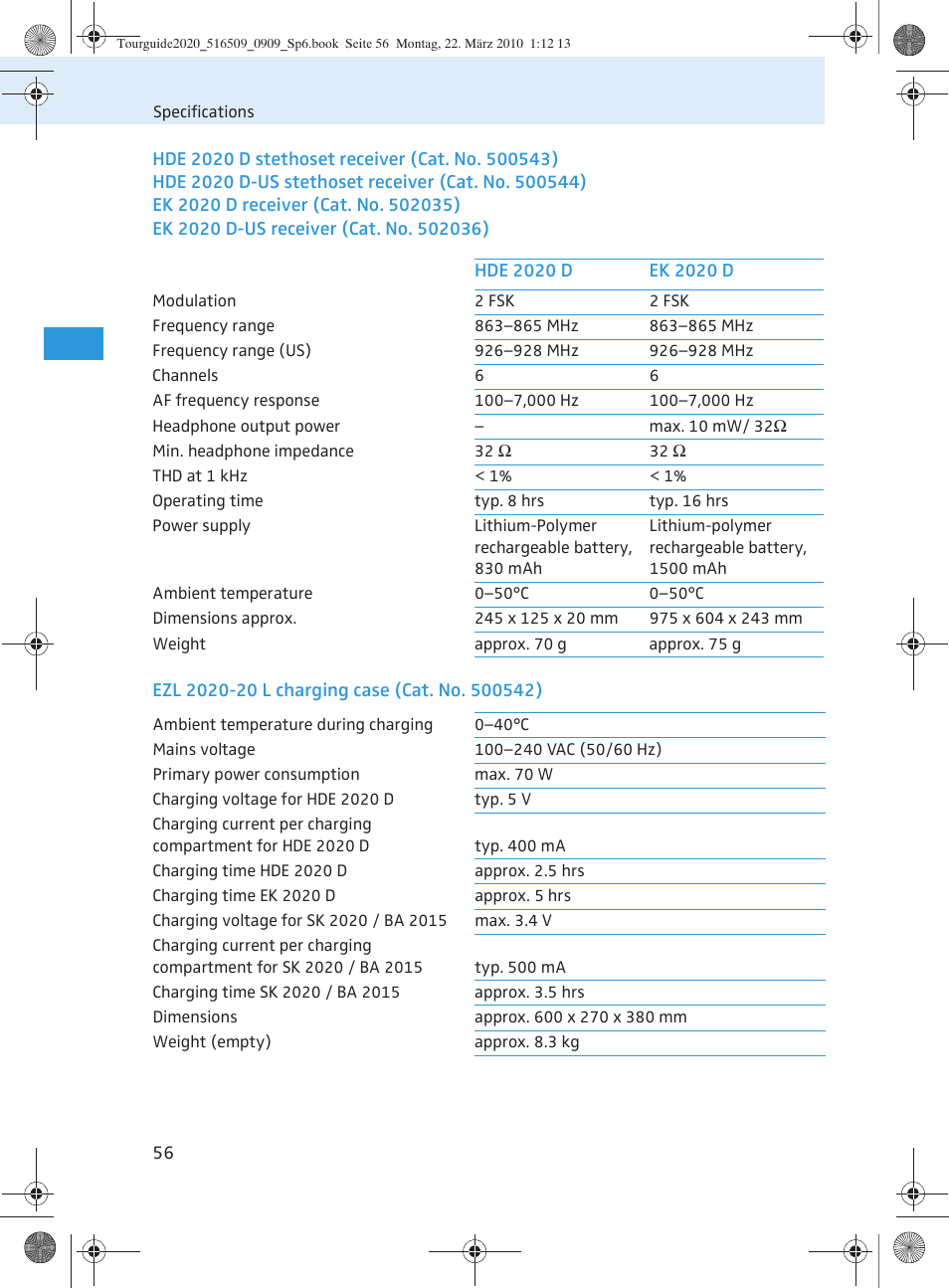 Tourguide2020_516509_0909_Sp6.book Seite 56 Montag, 22. März 2010 1:12 13

Specifications

HDE 2020 D stethoset receiver (Cat. No. 500543)
HDE 2020 D-US stethoset receiver (Cat. No. 500544)
EK 2020 D receiver (Cat. No. 502035)
EK 2020 D-US receiver (Cat. No. 502036)

| | HDE 2020 D | EK 2020 D |
|---|---|---|
| Modulation | 2 FSK | 2 FSK |
| Frequency range | 863–865 MHz | 863–865 MHz |
| Frequency range (US) | 926–928 MHz | 926–928 MHz |
| Channels | 6 | 6 |
| AF frequency response | 100–7,000 Hz | 100–7,000 Hz |
| Headphone output power | – | max. 10 mW/ 32Ω |
| Min. headphone impedance | 32 Ω | 32 Ω |
| THD at 1 kHz | < 1% | < 1% |
| Operating time | typ. 8 hrs | typ. 16 hrs |
| Power supply | Lithium-Polymer rechargeable battery, 830 mAh | Lithium-polymer rechargeable battery, 1500 mAh |
| Ambient temperature | 0–50°C | 0–50°C |
| Dimensions approx. | 245 x 125 x 20 mm | 975 x 604 x 243 mm |
| Weight | approx. 70 g | approx. 75 g |

EZL 2020-20 L charging case (Cat. No. 500542)

| | |
|---|---|
| Ambient temperature during charging | 0–40°C |
| Mains voltage | 100–240 VAC (50/60 Hz) |
| Primary power consumption | max. 70 W |
| Charging voltage for HDE 2020 D | typ. 5 V |
| Charging current per charging compartment for HDE 2020 D | typ. 400 mA |
| Charging time HDE 2020 D | approx. 2.5 hrs |
| Charging time EK 2020 D | approx. 5 hrs |
| Charging voltage for SK 2020 / BA 2015 | max. 3.4 V |
| Charging current per charging compartment for SK 2020 / BA 2015 | typ. 500 mA |
| Charging time SK 2020 / BA 2015 | approx. 3.5 hrs |
| Dimensions | approx. 600 x 270 x 380 mm |
| Weight (empty) | approx. 8.3 kg |

56